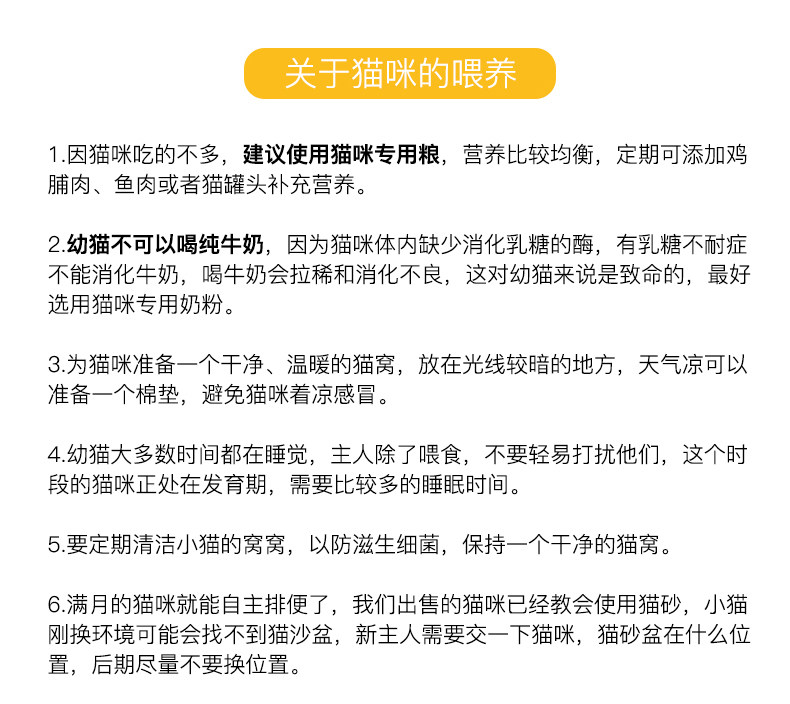 关于猫咪的喂养

1.因猫咪吃的不多，建议使用猫咪专用粮，营养比较均衡，定期可添加鸡脯肉、鱼肉或者猫罐头补充营养。

2.幼猫不可以喝纯牛奶，因为猫咪体内缺少消化乳糖的酶，有乳糖不耐症不能消化牛奶，喝牛奶会拉稀和消化不良，这对幼猫来说是致命的，最好选用猫咪专用奶粉。

3.为猫咪准备一个干净、温暖的猫窝，放在光线较暗的地方，天气凉可以准备一个棉垫，避免猫咪着凉感冒。

4.幼猫大多数时间都在睡觉，主人除了喂食，不要轻易打扰他们，这个时段的猫咪正处在发育期，需要比较多的睡眠时间。

5.要定期清洁小猫的窝窝，以防滋生细菌，保持一个干净的猫窝。

6.满月的猫咪就能自主排便了，我们出售的猫咪已经教会使用猫砂，小猫刚换环境可能会找不到猫沙盆，新主人需要交一下猫咪，猫砂盆在什么位置，后期尽量不要换位置。